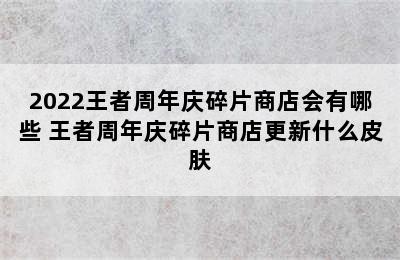 2022王者周年庆碎片商店会有哪些 王者周年庆碎片商店更新什么皮肤